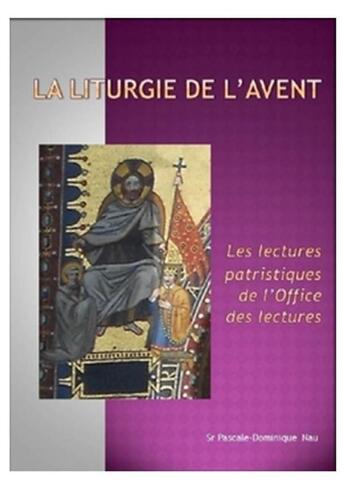 LA LITURGIE DE L'AVENT

Les lectures patristiques de l'Office des lectures

Sr Pascale-Dominique Nau